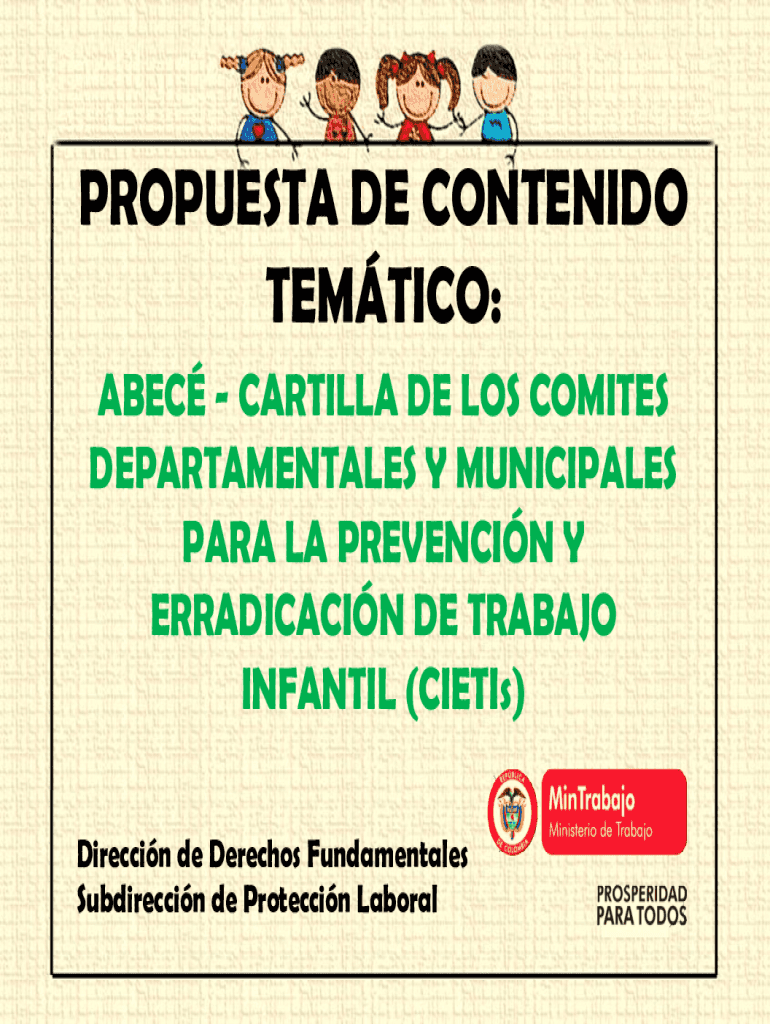 PROPUESTA DE CONTENIDO TEMÁTICO:

ABECÉ - CARTILLA DE LOS COMITES DEPARTAMENTALES Y MUNICIPALES PARA LA PREVENCIÓN Y ERRADICACIÓN DE TRABAJO INFANTIL (CIETIs)

REPÚBLICA DE COLOMBIA

MinTrabajo
Ministerio de Trabajo

Dirección de Derechos Fundamentales
Subdirección de Protección Laboral

PROSPERIDAD PARA TODOS